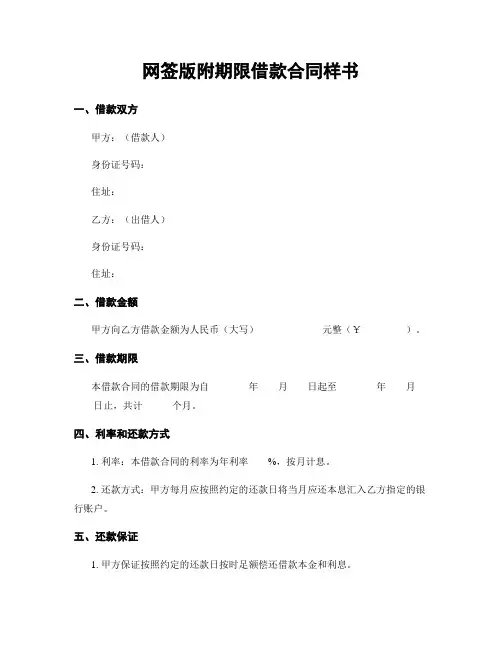 网签版附期限借款合同样书

一、借款双方

甲方：（借款人）

身份证号码：

住址：

乙方：（出借人）

身份证号码：

住址：

二、借款金额

甲方向乙方借款金额为人民币（大写） 元整（￥ ）。

三、借款期限

本借款合同的借款期限为自 年 月 日起至 年 月 日止，共计 个月。

四、利率和还款方式

1. 利率：本借款合同的利率为年利率 %，按月计息。

2. 还款方式：甲方每月应按照约定的还款日将当月应还本息汇入乙方指定的银行账户。

五、还款保证

1. 甲方保证按照约定的还款日按时足额偿还借款本金和利息。